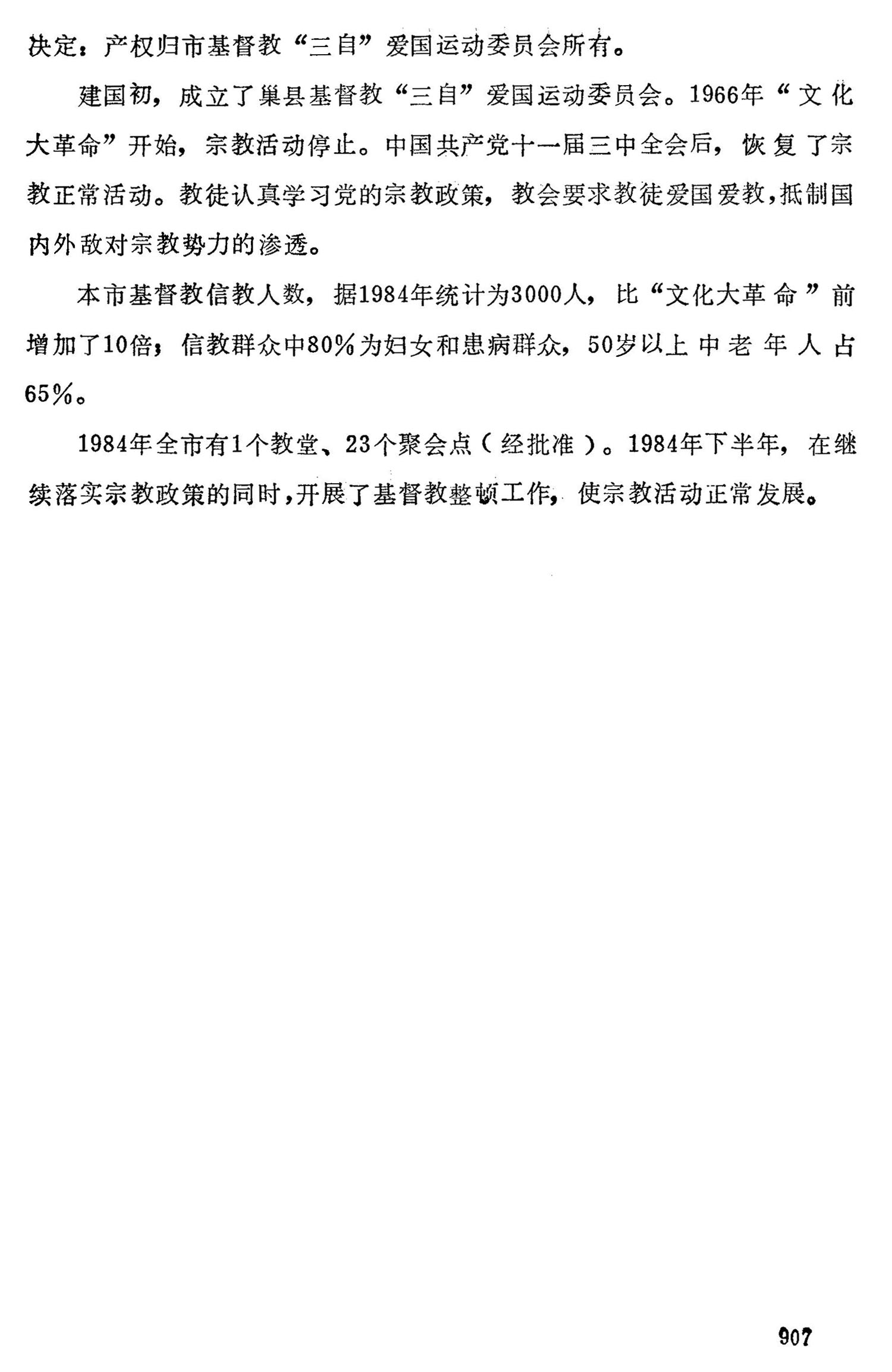 决定：产权归市基督教“三自”爱国运动委员会所有。

建国初，成立了巢县基督教“三自”爱国运动委员会。1966年“文化大革命”开始，宗教活动停止。中国共产党十一届三中全会后，恢复了宗教正常活动。教徒认真学习党的宗教政策，教会要求教徒爱国爱教，抵制国内外敌对宗教势力的渗透。

本市基督教信教人数，据1984年统计为3000人，比“文化大革命”前增加了10倍；信教群众中80%为妇女和患病群众，50岁以上中老年人占65%。

1984年全市有1个教堂、23个聚会点（经批准）。1984年下半年，在继续落实宗教政策的同时，开展了基督教整顿工作，使宗教活动正常发展。

907